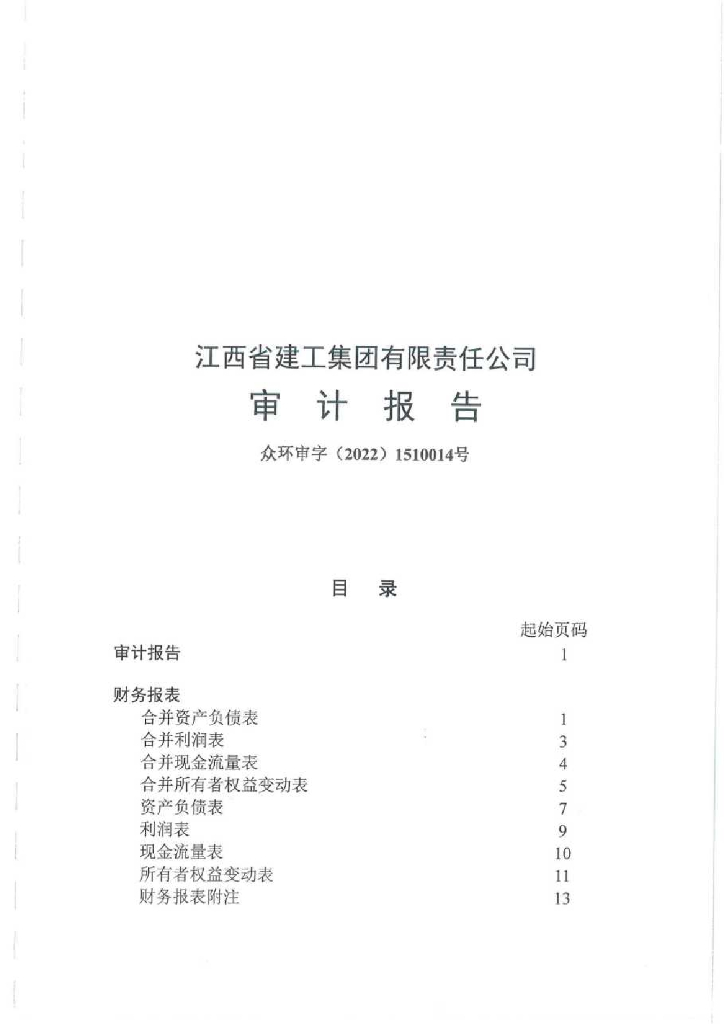 江西省建工集团有限责任公司

审 计 报 告

众环审字（2022）1510014号

目 录

| | 起始页码 |
|---|---|
| 审计报告 | 1 |
| 财务报表 | |
| 合并资产负债表 | 1 |
| 合并利润表 | 3 |
| 合并现金流量表 | 4 |
| 合并所有者权益变动表 | 5 |
| 资产负债表 | 7 |
| 利润表 | 9 |
| 现金流量表 | 10 |
| 所有者权益变动表 | 11 |
| 财务报表附注 | 13 |